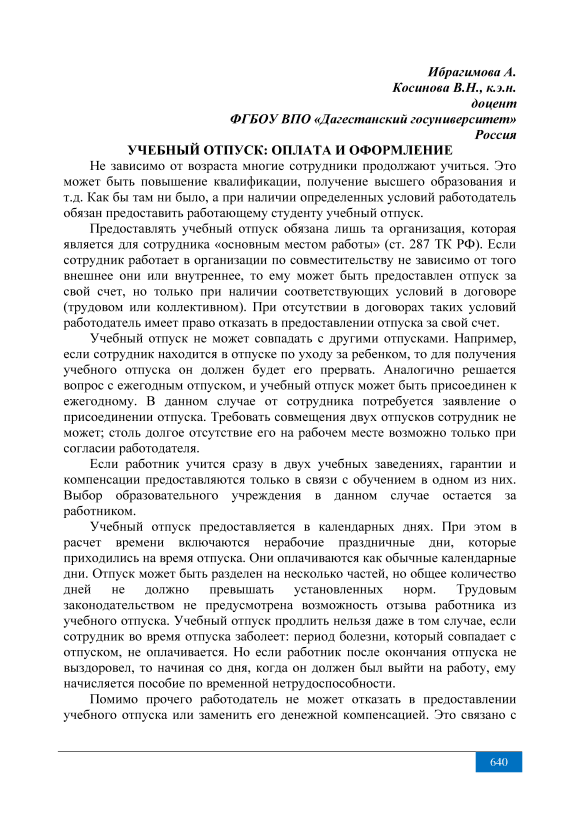 Ибрагимова А.
Косинова В.Н., к.э.н.
доцент
ФГБОУ ВПО «Дагестанский госуниверситет»
Россия

УЧЕБНЫЙ ОТПУСК: ОПЛАТА И ОФОРМЛЕНИЕ

Не зависимо от возраста многие сотрудники продолжают учиться. Это может быть повышение квалификации, получение высшего образования и т.д. Как бы там ни было, а при наличии определенных условий работодатель обязан предоставить работающему студенту учебный отпуск.

Предоставлять учебный отпуск обязана лишь та организация, которая является для сотрудника «основным местом работы» (ст. 287 ТК РФ). Если сотрудник работает в организации по совместительству не зависимо от того внешнее они или внутреннее, то ему может быть предоставлен отпуск за свой счет, но только при наличии соответствующих условий в договоре (трудовом или коллективном). При отсутствии в договорах таких условий работодатель имеет право отказать в предоставлении отпуска за свой счет.

Учебный отпуск не может совпадать с другими отпусками. Например, если сотрудник находится в отпуске по уходу за ребенком, то для получения учебного отпуска он должен будет его прервать. Аналогично решается вопрос с ежегодным отпуском, и учебный отпуск может быть присоединен к ежегодному. В данном случае от сотрудника потребуется заявление о присоединении отпуска. Требовать совмещения двух отпусков сотрудник не может; столь долгое отсутствие его на рабочем месте возможно только при согласии работодателя.

Если работник учится сразу в двух учебных заведениях, гарантии и компенсации предоставляются только в связи с обучением в одном из них. Выбор образовательного учреждения в данном случае остается за работником.

Учебный отпуск предоставляется в календарных днях. При этом в расчет времени включаются нерабочие праздничные дни, которые приходились на время отпуска. Они оплачиваются как обычные календарные дни. Отпуск может быть разделен на несколько частей, но общее количество дней не должно превышать установленных норм. Трудовым законодательством не предусмотрена возможность отзыва работника из учебного отпуска. Учебный отпуск продлить нельзя даже в том случае, если сотрудник во время отпуска заболеет: период болезни, который совпадает с отпуском, не оплачивается. Но если работник после окончания отпуска не выздоровел, то начиная со дня, когда он должен был выйти на работу, ему начисляется пособие по временной нетрудоспособности.

Помимо прочего работодатель не может отказать в предоставлении учебного отпуска или заменить его денежной компенсацией. Это связано с

640